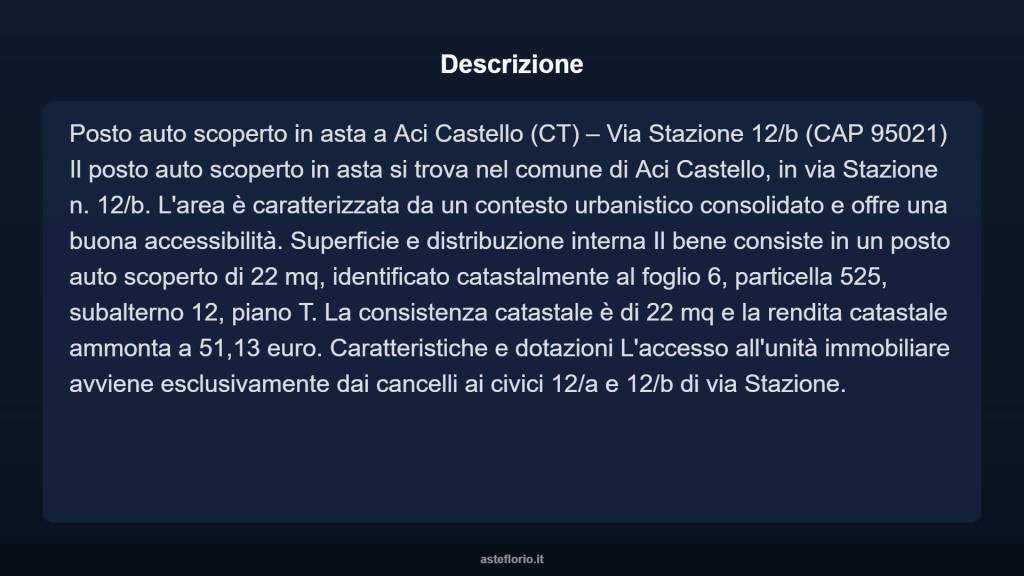 Descrizione

Posto auto scoperto in asta a Aci Castello (CT) – Via Stazione 12/b (CAP 95021) Il posto auto scoperto in asta si trova nel comune di Aci Castello, in via Stazione n. 12/b. L'area è caratterizzata da un contesto urbanistico consolidato e offre una buona accessibilità. Superficie e distribuzione interna Il bene consiste in un posto auto scoperto di 22 mq, identificato catastalmente al foglio 6, particella 525, subalterno 12, piano T. La consistenza catastale è di 22 mq e la rendita catastale ammonta a 51,13 euro. Caratteristiche e dotazioni L'accesso all'unità immobiliare avviene esclusivamente dai cancelli ai civici 12/a e 12/b di via Stazione.

asteflorio.it